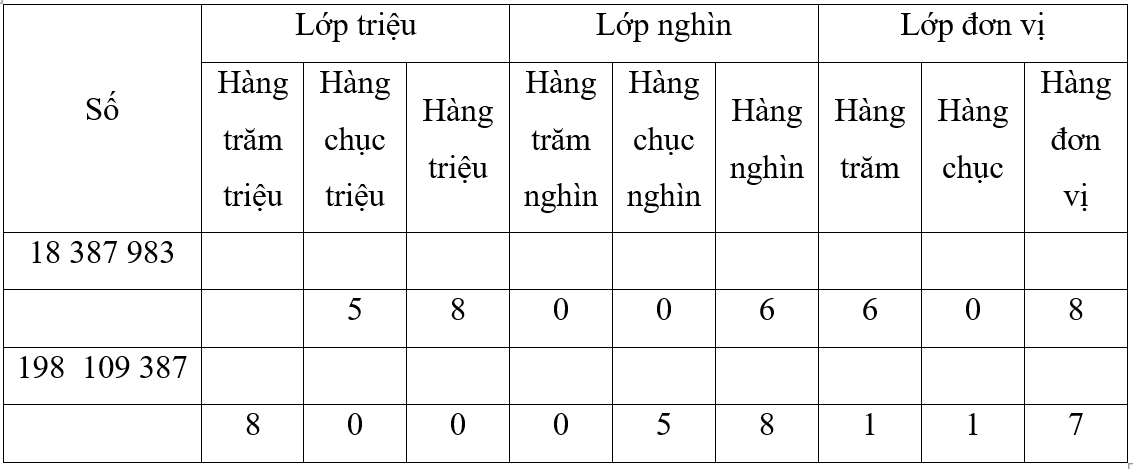 | Số | Lớp triệu | | | Lớp nghìn | | | Lớp đơn vị | | |
|---|---|---|---|---|---|---|---|---|---|
| | Hàng trăm triệu | Hàng chục triệu | Hàng triệu | Hàng trăm nghìn | Hàng chục nghìn | Hàng nghìn | Hàng trăm | Hàng chục | Hàng đơn vị |
| 18 387 983 | | | | | | | | | |
| | | 5 | 8 | 0 | 0 | 6 | 6 | 0 | 8 |
| 198  109 387 | | | | | | | | | |
| | 8 | 0 | 0 | 0 | 5 | 8 | 1 | 1 | 7 |